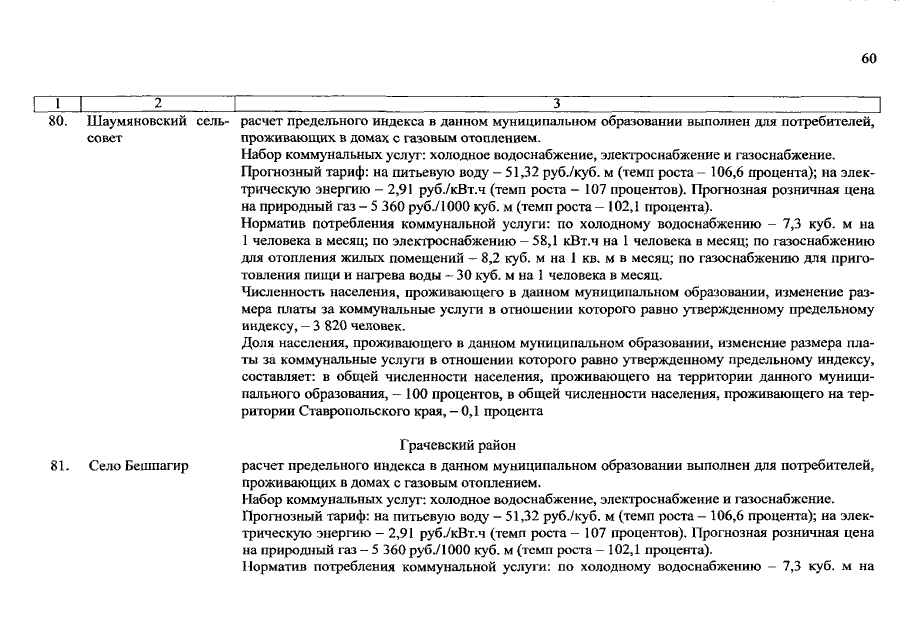 60

| 1 | 2 | 3 |
|---|---|---|
| 80. | Шаумяновский сельсовет | расчет предельного индекса в данном муниципальном образовании выполнен для потребителей, проживающих в домах с газовым отоплением. Набор коммунальных услуг: холодное водоснабжение, электроснабжение и газоснабжение. Прогнозный тариф: на питьевую воду – 51,32 руб./куб. м (темп роста – 106,6 процента); на электрическую энергию – 2,91 руб./кВт.ч (темп роста – 107 процентов). Прогнозная розничная цена на природный газ – 5 360 руб./1000 куб. м (темп роста – 102,1 процента). Норматив потребления коммунальной услуги: по холодному водоснабжению – 7,3 куб. м на 1 человека в месяц; по электроснабжению – 58,1 кВт.ч на 1 человека в месяц; по газоснабжению для отопления жилых помещений – 8,2 куб. м на 1 кв. м в месяц; по газоснабжению для приготовления пищи и нагрева воды – 30 куб. м на 1 человека в месяц. Численность населения, проживающего в данном муниципальном образовании, изменение размера платы за коммунальные услуги в отношении которого равно утвержденному предельному индексу, – 3 820 человек. Доля населения, проживающего в данном муниципальном образовании, изменение размера платы за коммунальные услуги в отношении которого равно утвержденному предельному индексу, составляет: в общей численности населения, проживающего на территории данного муниципального образования, – 100 процентов, в общей численности населения, проживающего на территории Ставропольского края, – 0,1 процента |
| | | Грачевский район |
| 81. | Село Бешпагир | расчет предельного индекса в данном муниципальном образовании выполнен для потребителей, проживающих в домах с газовым отоплением. Набор коммунальных услуг: холодное водоснабжение, электроснабжение и газоснабжение. Прогнозный тариф: на питьевую воду – 51,32 руб./куб. м (темп роста – 106,6 процента); на электрическую энергию – 2,91 руб./кВт.ч (темп роста – 107 процентов). Прогнозная розничная цена на природный газ – 5 360 руб./1000 куб. м (темп роста – 102,1 процента). Норматив потребления коммунальной услуги: по холодному водоснабжению – 7,3 куб. м на |